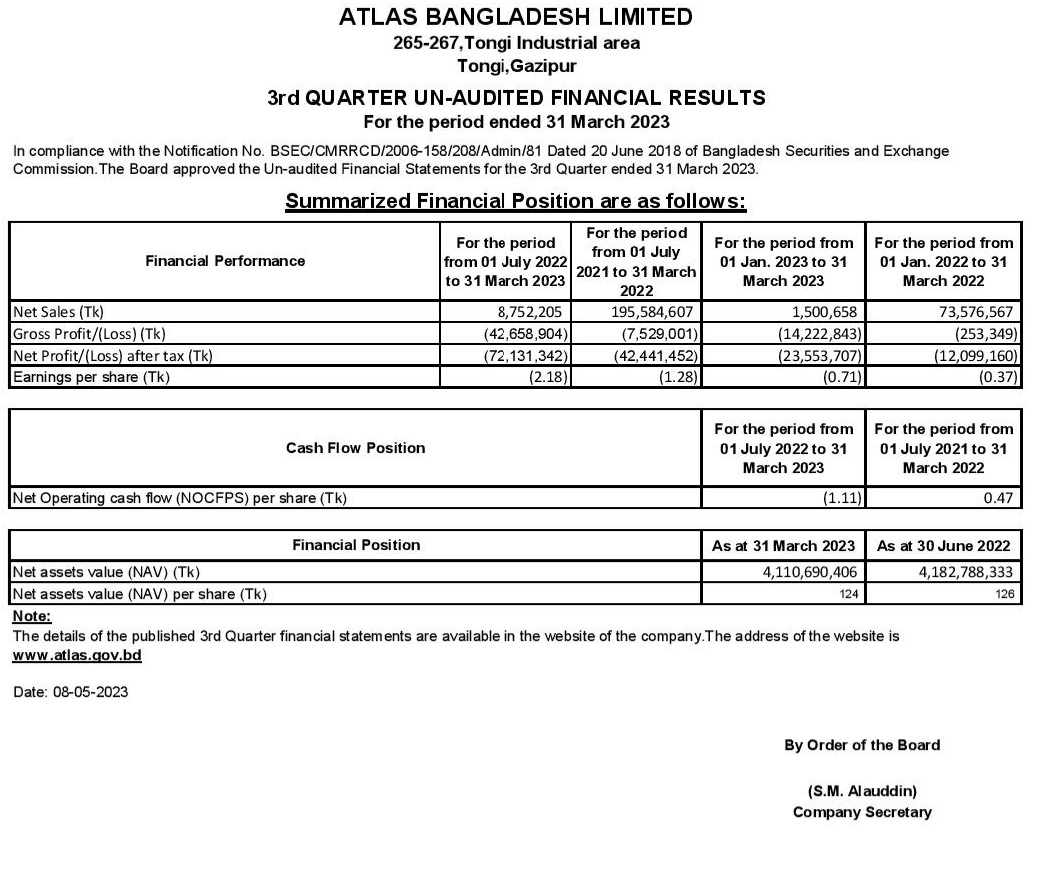 ATLAS BANGLADESH LIMITED
265-267,Tongi Industrial area
Tongi,Gazipur

3rd QUARTER UN-AUDITED FINANCIAL RESULTS
For the period ended 31 March 2023

In compliance with the Notification No. BSEC/CMRRCD/2006-158/208/Admin/81 Dated 20 June 2018 of Bangladesh Securities and Exchange Commission.The Board approved the Un-audited Financial Statements for the 3rd Quarter ended 31 March 2023.

Summarized Financial Position are as follows:

| Financial Performance | For the period from 01 July 2022 to 31 March 2023 | For the period from 01 July 2021 to 31 March 2022 | For the period from 01 Jan. 2023 to 31 March 2023 | For the period from 01 Jan. 2022 to 31 March 2022 |
|---|---|---|---|---|
| Net Sales (Tk) | 8,752,205 | 195,584,607 | 1,500,658 | 73,576,567 |
| Gross Profit/(Loss) (Tk) | (42,658,904) | (7,529,001) | (14,222,843) | (253,349) |
| Net Profit/(Loss) after tax (Tk) | (72,131,342) | (42,441,452) | (23,553,707) | (12,099,160) |
| Earnings per share (Tk) | (2.18) | (1.28) | (0.71) | (0.37) |

| Cash Flow Position | For the period from 01 July 2022 to 31 March 2023 | For the period from 01 July 2021 to 31 March 2022 |
|---|---|---|
| Net Operating cash flow (NOCFPS) per share (Tk) | (1.11) | 0.47 |

| Financial Position | As at 31 March 2023 | As at 30 June 2022 |
|---|---|---|
| Net assets value (NAV) (Tk) | 4,110,690,406 | 4,182,788,333 |
| Net assets value (NAV) per share (Tk) | 124 | 126 |

Note:
The details of the published 3rd Quarter financial statements are available in the website of the company.The address of the website is www.atlas.gov.bd

Date: 08-05-2023

By Order of the Board

(S.M. Alauddin)
Company Secretary